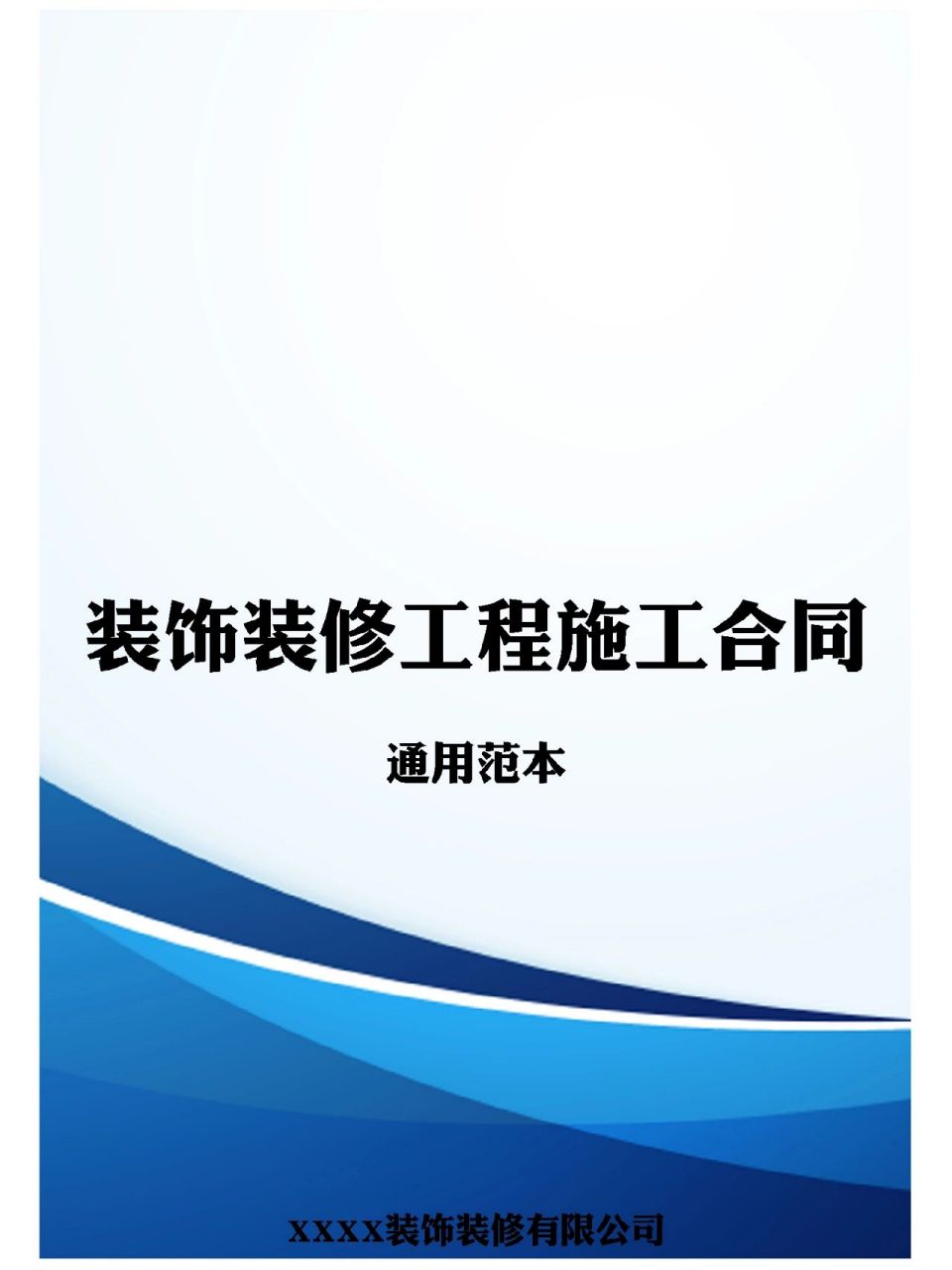 装饰装修工程施工合同

通用范本

XXXX装饰装修有限公司